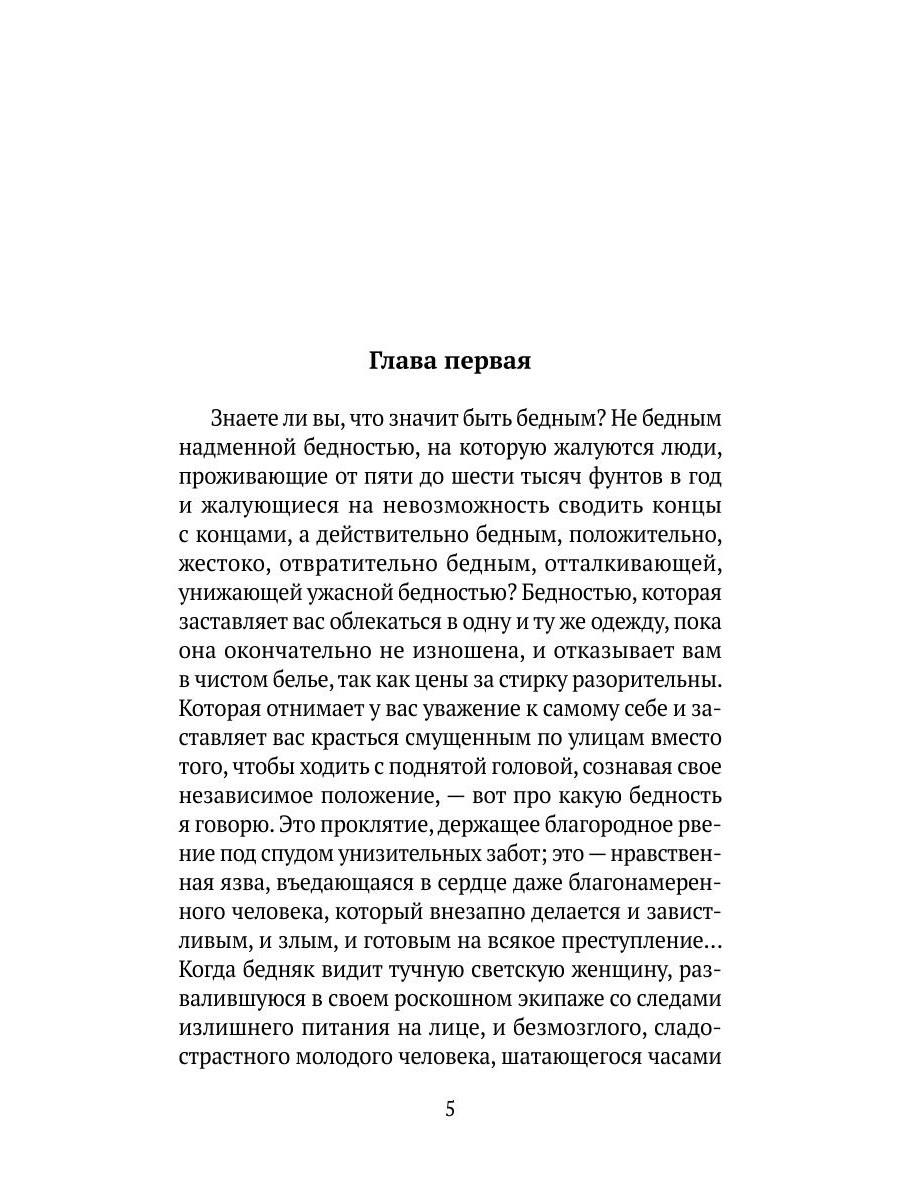 Глава первая

Знаете ли вы, что значит быть бедным? Не бедным надменной бедностью, на которую жалуются люди, проживающие от пяти до шести тысяч фунтов в год и жалующиеся на невозможность сводить концы с концами, а действительно бедным, положительно, жестоко, отвратительно бедным, отталкивающей, унижающей ужасной бедностью? Бедностью, которая заставляет вас облекаться в одну и ту же одежду, пока она окончательно не изношена, и отказывает вам в чистом белье, так как цены за стирку разорительны. Которая отнимает у вас уважение к самому себе и заставляет вас красться смущенным по улицам вместо того, чтобы ходить с поднятой головой, сознавая свое независимое положение, — вот про какую бедность я говорю. Это проклятие, держащее благородное рвение под спудом унизительных забот; это — нравственная язва, въедающаяся в сердце даже благонамеренного человека, который внезапно делается и завистливым, и злым, и готовым на всякое преступление… Когда бедняк видит тучную светскую женщину, развалившуюся в своем роскошном экипаже со следами излишнего питания на лице, и безмозглого, сладострастного молодого человека, шатающегося часами

5